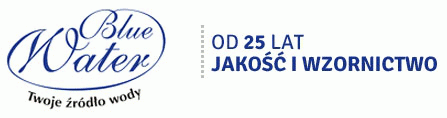 Blue Water
Twoje źródło wody

OD 25 LAT
JAKOŚĆ I WZORNICTWO